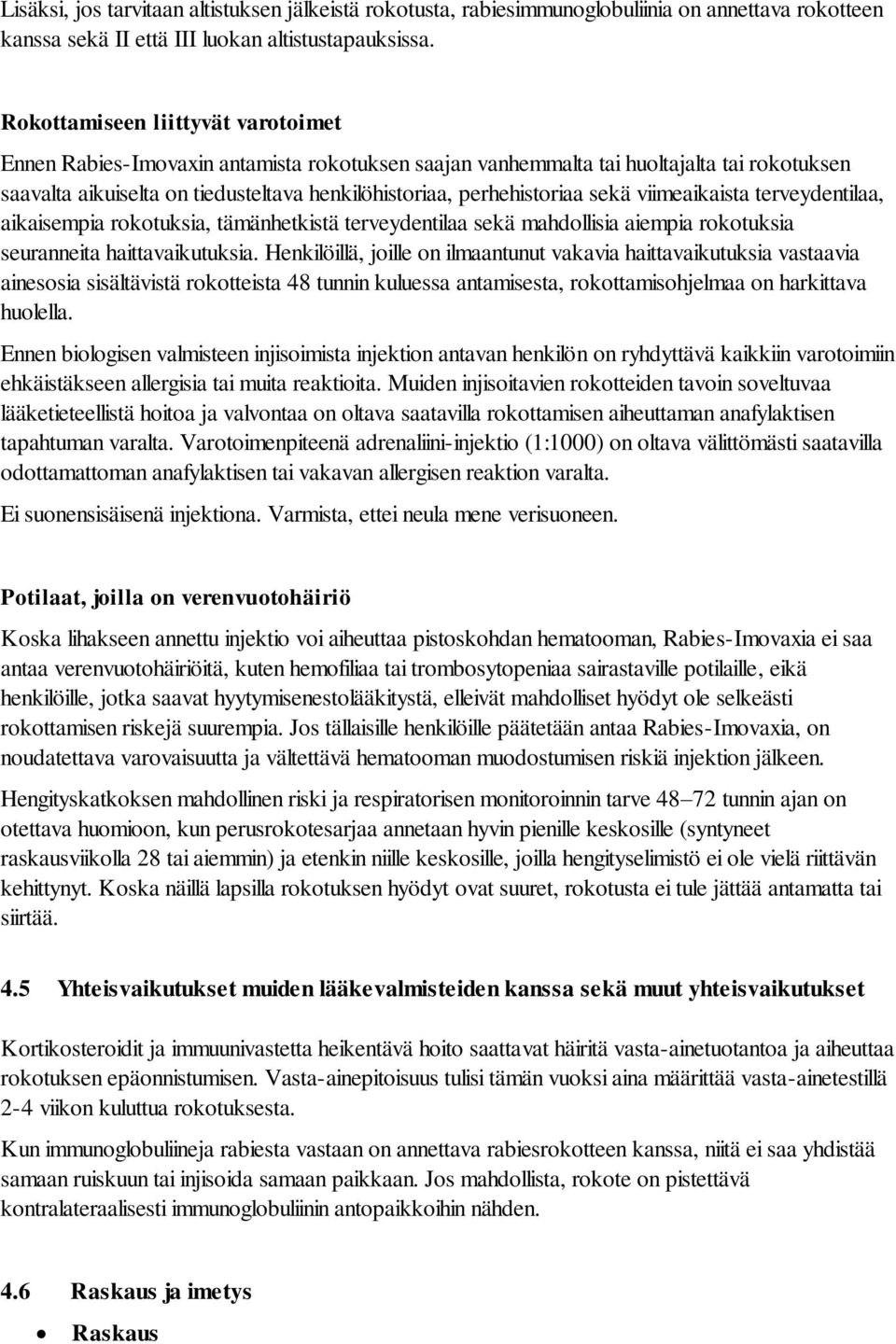 Lisäksi, jos tarvitaan altistuksen jälkeistä rokotusta, rabiesimmunoglobuliinia on annettava rokotteen kanssa sekä II että III luokan altistustapauksissa.

Rokottamiseen liittyvät varotoimet

Ennen Rabies-Imovaxin antamista rokotuksen saajan vanhemmalta tai huoltajalta tai rokotuksen saavalta aikuiselta on tiedusteltava henkilöhistoriaa, perhehistoriaa sekä viimeaikaista terveydentilaa, aikaisempia rokotuksia, tämänhetkistä terveydentilaa sekä mahdollisia aiempia rokotuksia seuranneita haittavaikutuksia. Henkilöillä, joille on ilmaantunut vakavia haittavaikutuksia vastaavia ainesosia sisältävistä rokotteista 48 tunnin kuluessa antamisesta, rokottamisohjelmaa on harkittava huolella.

Ennen biologisen valmisteen injisoimista injektion antavan henkilön on ryhdyttävä kaikkiin varotoimiin ehkäistäkseen allergisia tai muita reaktioita. Muiden injisoitavien rokotteiden tavoin soveltuvaa lääketieteellistä hoitoa ja valvontaa on oltava saatavilla rokottamisen aiheuttaman anafylaktisen tapahtuman varalta. Varotoimenpiteenä adrenaliini-injektio (1:1000) on oltava välittömästi saatavilla odottamattoman anafylaktisen tai vakavan allergisen reaktion varalta.

Ei suonensisäisenä injektiona. Varmista, ettei neula mene verisuoneen.

Potilaat, joilla on verenvuotohäiriö

Koska lihakseen annettu injektio voi aiheuttaa pistoskohdan hematooman, Rabies-Imovaxia ei saa antaa verenvuotohäiriöitä, kuten hemofiliaa tai trombosytopeniaa sairastaville potilaille, eikä henkilöille, jotka saavat hyytymisenestolääkitystä, elleivät mahdolliset hyödyt ole selkeästi rokottamisen riskejä suurempia. Jos tällaisille henkilöille päätetään antaa Rabies-Imovaxia, on noudatettava varovaisuutta ja vältettävä hematooman muodostumisen riskiä injektion jälkeen.

Hengityskatkoksen mahdollinen riski ja respiratorisen monitoroinnin tarve 48–72 tunnin ajan on otettava huomioon, kun perusrokotesarjaa annetaan hyvin pienille keskosille (syntyneet raskausviikolla 28 tai aiemmin) ja etenkin niille keskosille, joilla hengityselimistö ei ole vielä riittävän kehittynyt. Koska näillä lapsilla rokotuksen hyödyt ovat suuret, rokotusta ei tule jättää antamatta tai siirtää.

4.5 Yhteisvaikutukset muiden lääkevalmisteiden kanssa sekä muut yhteisvaikutukset

Kortikosteroidit ja immuunivastetta heikentävä hoito saattavat häiritä vasta-ainetuotantoa ja aiheuttaa rokotuksen epäonnistumisen. Vasta-ainepitoisuus tulisi tämän vuoksi aina määrittää vasta-ainetestillä 2-4 viikon kuluttua rokotuksesta.

Kun immunoglobuliineja rabiesta vastaan on annettava rabiesrokotteen kanssa, niitä ei saa yhdistää samaan ruiskuun tai injisoida samaan paikkaan. Jos mahdollista, rokote on pistettävä kontralateraalisesti immunoglobuliinin antopaikkoihin nähden.

4.6 Raskaus ja imetys

• Raskaus